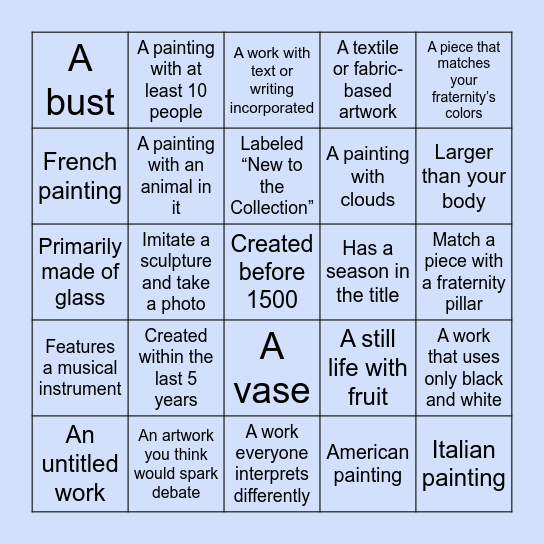 | | | | | |
|---|---|---|---|---|
| A bust | A painting with at least 10 people | A work with text or writing incorporated | A textile or fabric-based artwork | A piece that matches your fraternity's colors |
| French painting | A painting with an animal in it | Labeled “New to the Collection” | A painting with clouds | Larger than your body |
| Primarily made of glass | Imitate a sculpture and take a photo | Created before 1500 | Has a season in the title | Match a piece with a fraternity pillar |
| Features a musical instrument | Created within the last 5 years | A vase | A still life with fruit | A work that uses only black and white |
| An untitled work | An artwork you think would spark debate | A work everyone interprets differently | American painting | Italian painting |